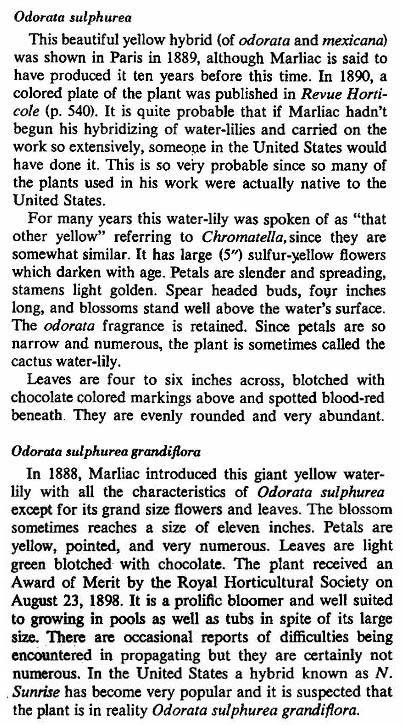 Odorata sulphurea

This beautiful yellow hybrid (of odorata and mexicana) was shown in Paris in 1889, although Marliac is said to have produced it ten years before this time. In 1890, a colored plate of the plant was published in Revue Horticole (p. 540). It is quite probable that if Marliac hadn't begun his hybridizing of water-lilies and carried on the work so extensively, someone in the United States would have done it. This is so very probable since so many of the plants used in his work were actually native to the United States.

For many years this water-lily was spoken of as "that other yellow" referring to Chromatella, since they are somewhat similar. It has large (5") sulfur-yellow flowers which darken with age. Petals are slender and spreading, stamens light golden. Spear headed buds, four inches long, and blossoms stand well above the water's surface. The odorata fragrance is retained. Since petals are so narrow and numerous, the plant is sometimes called the cactus water-lily.

Leaves are four to six inches across, blotched with chocolate colored markings above and spotted blood-red beneath. They are evenly rounded and very abundant.

Odorata sulphurea grandiflora

In 1888, Marliac introduced this giant yellow water-lily with all the characteristics of Odorata sulphurea except for its grand size flowers and leaves. The blossom sometimes reaches a size of eleven inches. Petals are yellow, pointed, and very numerous. Leaves are light green blotched with chocolate. The plant received an Award of Merit by the Royal Horticultural Society on August 23, 1898. It is a prolific bloomer and well suited to growing in pools as well as tubs in spite of its large size. There are occasional reports of difficulties being encountered in propagating but they are certainly not numerous. In the United States a hybrid known as N. Sunrise has become very popular and it is suspected that the plant is in reality Odorata sulphurea grandiflora.